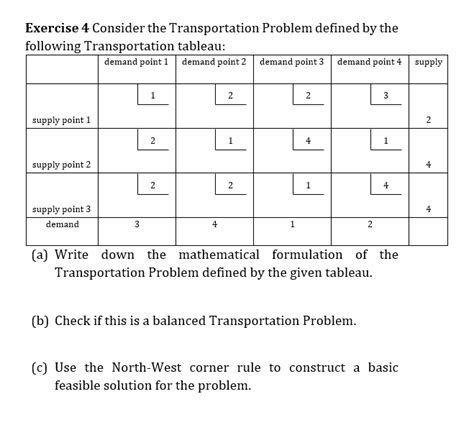 **Exercise 4** Consider the Transportation Problem defined by the following Transportation tableau:

| | demand point 1 | demand point 2 | demand point 3 | demand point 4 | supply |
|---|---|---|---|---|---|
| supply point 1 | 1 | 2 | 2 | 3 | 2 |
| supply point 2 | 2 | 1 | 4 | 1 | 4 |
| supply point 3 | 2 | 2 | 1 | 4 | 4 |
| demand | 3 | 4 | 1 | 2 | |

(a) Write down the mathematical formulation of the Transportation Problem defined by the given tableau.

(b) Check if this is a balanced Transportation Problem.

(c) Use the North-West corner rule to construct a basic feasible solution for the problem.